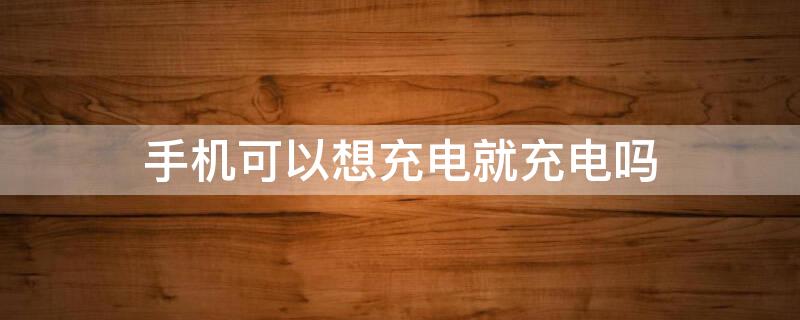 手机可以想充电就充电吗